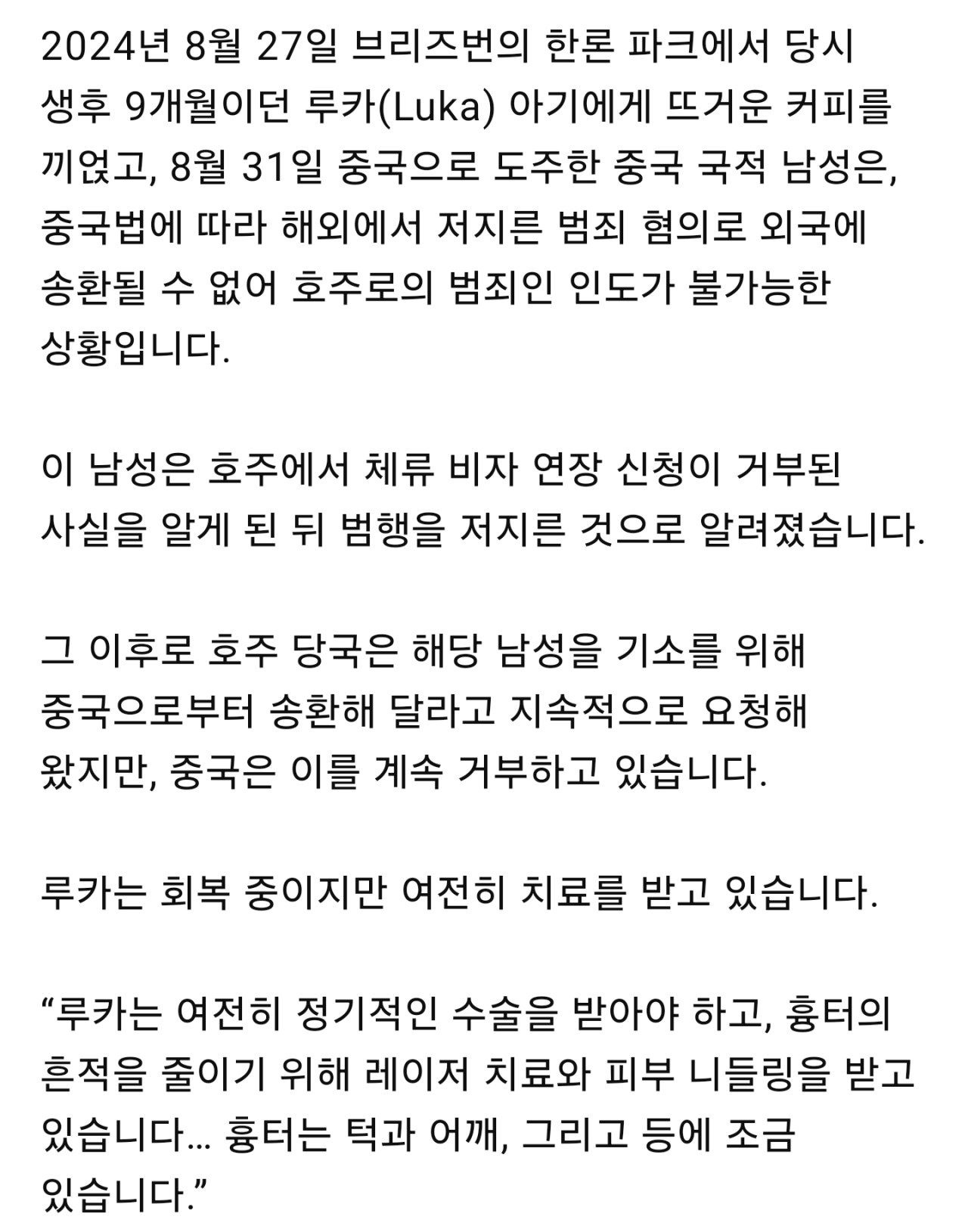 2024년 8월 27일 브리즈번의 한론 파크에서 당시 생후 9개월이던 루카(Luka) 아기에게 뜨거운 커피를 끼얹고, 8월 31일 중국으로 도주한 중국 국적 남성은, 중국법에 따라 해외에서 저지른 범죄 혐의로 외국에 송환될 수 없어 호주로의 범죄인 인도가 불가능한 상황입니다.

이 남성은 호주에서 체류 비자 연장 신청이 거부된 사실을 알게 된 뒤 범행을 저지른 것으로 알려졌습니다.

그 이후로 호주 당국은 해당 남성을 기소를 위해 중국으로부터 송환해 달라고 지속적으로 요청해 왔지만, 중국은 이를 계속 거부하고 있습니다.

루카는 회복 중이지만 여전히 치료를 받고 있습니다.

“루카는 여전히 정기적인 수술을 받아야 하고, 흉터의 흔적을 줄이기 위해 레이저 치료와 피부 니들링을 받고 있습니다... 흉터는 턱과 어깨, 그리고 등에 조금 있습니다.”